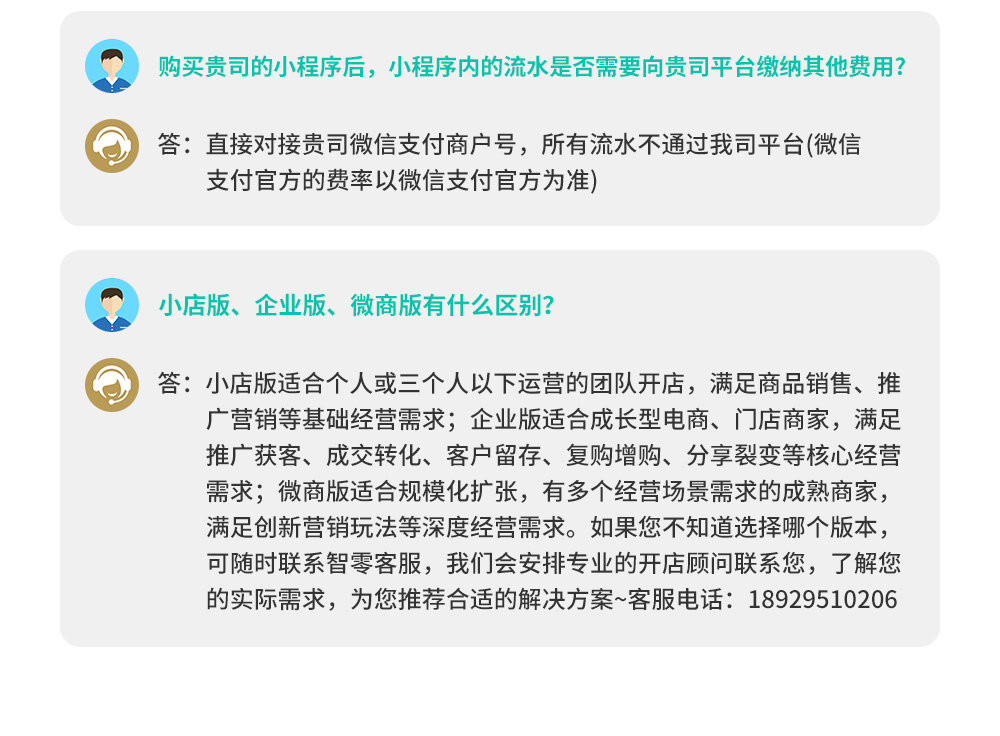 购买贵司的小程序后，小程序内的流水是否需要向贵司平台缴纳其他费用?

答：直接对接贵司微信支付商户号，所有流水不通过我司平台(微信支付官方的费率以微信支付官方为准)

小店版、企业版、微商版有什么区别?

答：小店版适合个人或三个人以下运营的团队开店，满足商品销售、推广营销等基础经营需求；企业版适合成长型电商、门店商家，满足推广获客、成交转化、客户留存、复购增购、分享裂变等核心经营需求；微商版适合规模化扩张，有多个经营场景需求的成熟商家，满足创新营销玩法等深度经营需求。如果您不知道选择哪个版本，可随时联系智零客服，我们会安排专业的开店顾问联系您，了解您的实际需求，为您推荐合适的解决方案~客服电话：18929510206